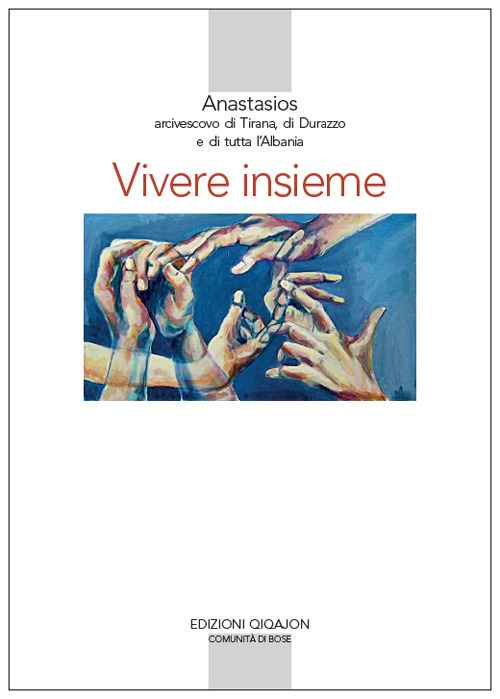 Anastasios
arcivescovo di Tirana, di Durazzo
e di tutta l'Albania

Vivere insieme

EDIZIONI QIQAJON
COMUNITÀ DI BOSE